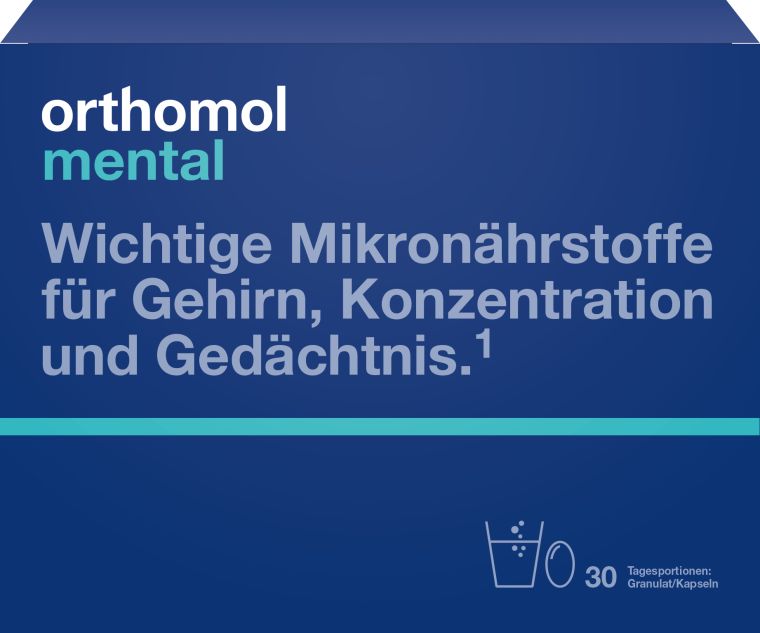 orthomol
mental

Wichtige Mikronährstoffe für Gehirn, Konzentration und Gedächtnis.$^1$

30 Tagesportionen: Granulat/Kapseln